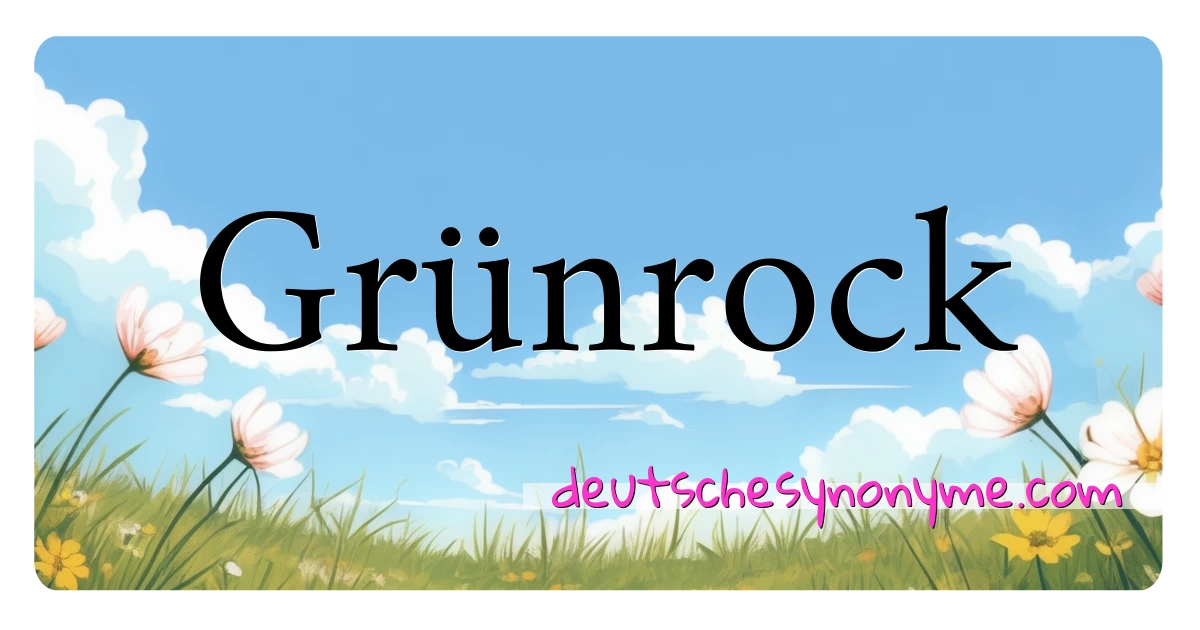 Grünrock

deutschesynonyme.com